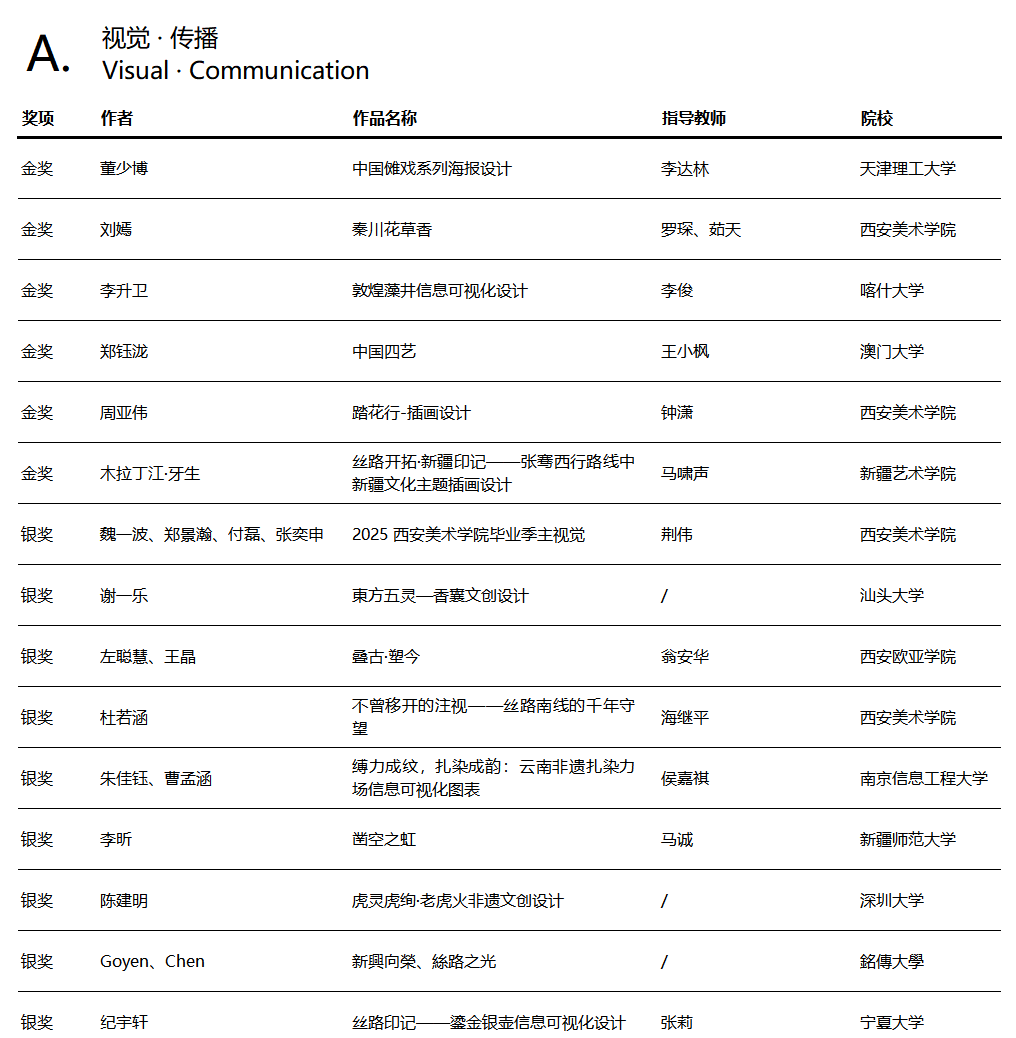 A. 视觉 · 传播
Visual · Communication

| 奖项 | 作者 | 作品名称 | 指导教师 | 院校 |
|---|---|---|---|---|
| 金奖 | 董少博 | 中国傩戏系列海报设计 | 李达林 | 天津理工大学 |
| 金奖 | 刘嫣 | 秦川花草香 | 罗琛、茹天 | 西安美术学院 |
| 金奖 | 李升卫 | 敦煌藻井信息可视化设计 | 李俊 | 喀什大学 |
| 金奖 | 郑钰泷 | 中国四艺 | 王小枫 | 澳门大学 |
| 金奖 | 周亚伟 | 踏花行-插画设计 | 钟潇 | 西安美术学院 |
| 金奖 | 木拉丁江·牙生 | 丝路开拓·新疆印记——张骞西行路线中新疆文化主题插画设计 | 马啸声 | 新疆艺术学院 |
| 银奖 | 魏一波、郑景瀚、付磊、张奕申 | 2025 西安美术学院毕业季主视觉 | 荆伟 | 西安美术学院 |
| 银奖 | 谢一乐 | 東方五灵—香囊文创设计 | / | 汕头大学 |
| 银奖 | 左聪慧、王晶 | 叠古·塑今 | 翁安华 | 西安欧亚学院 |
| 银奖 | 杜若涵 | 不曾移开的注视——丝路南线的千年守望 | 海继平 | 西安美术学院 |
| 银奖 | 朱佳钰、曹孟涵 | 缚力成纹，扎染成韵：云南非遗扎染力场信息可视化图表 | 侯嘉祺 | 南京信息工程大学 |
| 银奖 | 李昕 | 凿空之虹 | 马诚 | 新疆师范大学 |
| 银奖 | 陈建明 | 虎灵虎绚·老虎火非遗文创设计 | / | 深圳大学 |
| 银奖 | Goyen、Chen | 新興向榮、絲路之光 | / | 銘傳大學 |
| 银奖 | 纪宇轩 | 丝路印记——鎏金银壶信息可视化设计 | 张莉 | 宁夏大学 |